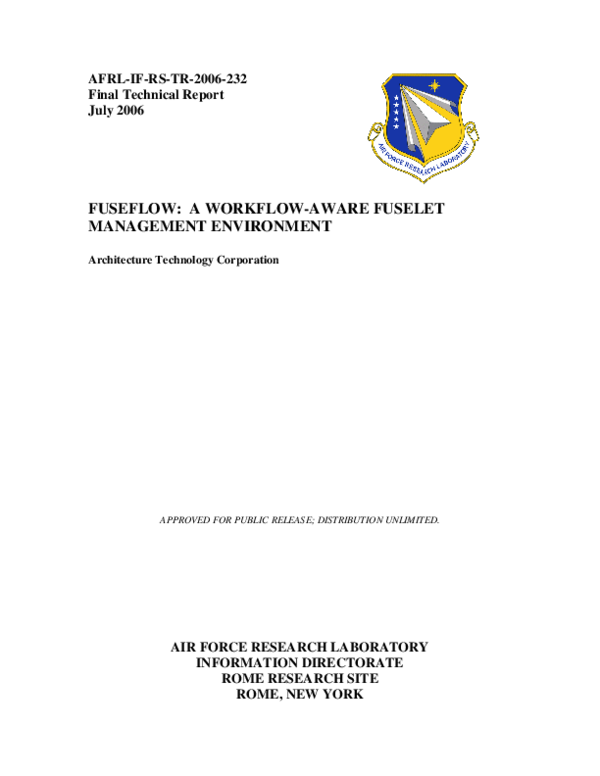 AFRL-IF-RS-TR-2006-232
Final Technical Report
July 2006

AIR FORCE RESEARCH LABORATORY

FUSEFLOW: A WORKFLOW-AWARE FUSELET MANAGEMENT ENVIRONMENT

Architecture Technology Corporation

APPROVED FOR PUBLIC RELEASE; DISTRIBUTION UNLIMITED.

AIR FORCE RESEARCH LABORATORY
INFORMATION DIRECTORATE
ROME RESEARCH SITE
ROME, NEW YORK